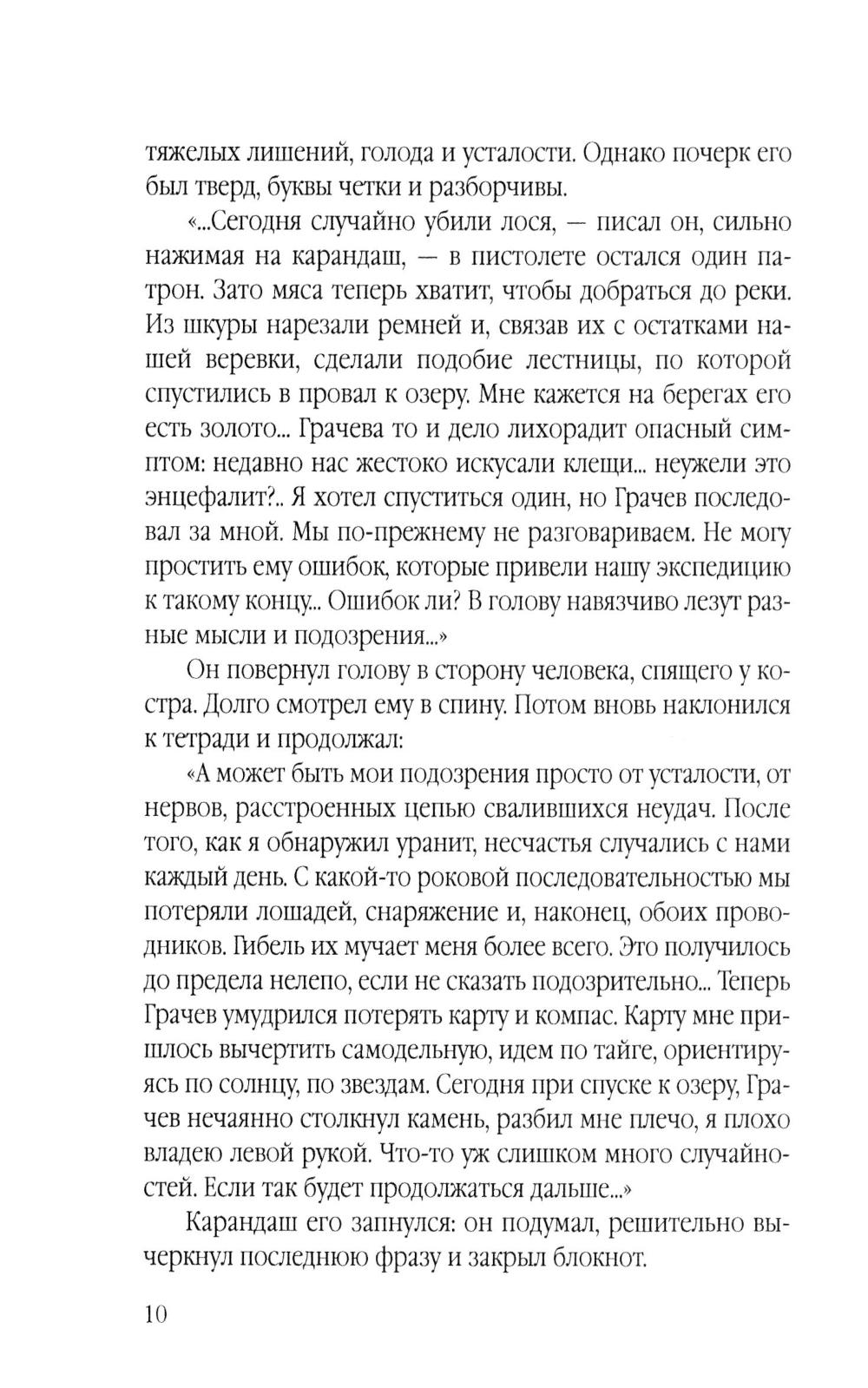 тяжелых лишений, голода и усталости. Однако почерк его был тверд, буквы четки и разборчивы.

«...Сегодня случайно убили лося, — писал он, сильно нажимая на карандаш, — в пистолете остался один патрон. Зато мяса теперь хватит, чтобы добраться до реки. Из шкуры нарезали ремней и, связав их с остатками нашей веревки, сделали подобие лестницы, по которой спустились в провал к озеру. Мне кажется на берегах его есть золото... Грачева то и дело лихорадит опасный симптом: недавно нас жестоко искусали клещи... неужели это энцефалит?.. Я хотел спуститься один, но Грачев последовал за мной. Мы по-прежнему не разговариваем. Не могу простить ему ошибок, которые привели нашу экспедицию к такому концу... Ошибок ли? В голову навязчиво лезут разные мысли и подозрения...»

Он повернул голову в сторону человека, спящего у костра. Долго смотрел ему в спину. Потом вновь наклонился к тетради и продолжал:

«А может быть мои подозрения просто от усталости, от нервов, расстроенных цепью свалившихся неудач. После того, как я обнаружил уранит, несчастья случались с нами каждый день. С какой-то роковой последовательностью мы потеряли лошадей, снаряжение и, наконец, обоих проводников. Гибель их мучает меня более всего. Это получилось до предела нелепо, если не сказать подозрительно... Теперь Грачев умудрился потерять карту и компас. Карту мне пришлось вычертить самодельную, идем по тайге, ориентируясь по солнцу, по звездам. Сегодня при спуске к озеру, Грачев нечаянно столкнул камень, разбил мне плечо, я плохо владею левой рукой. Что-то уж слишком много случайностей. Если так будет продолжаться дальше...»

Карандаш его запнулся: он подумал, решительно вычеркнул последнюю фразу и закрыл блокнот.

10